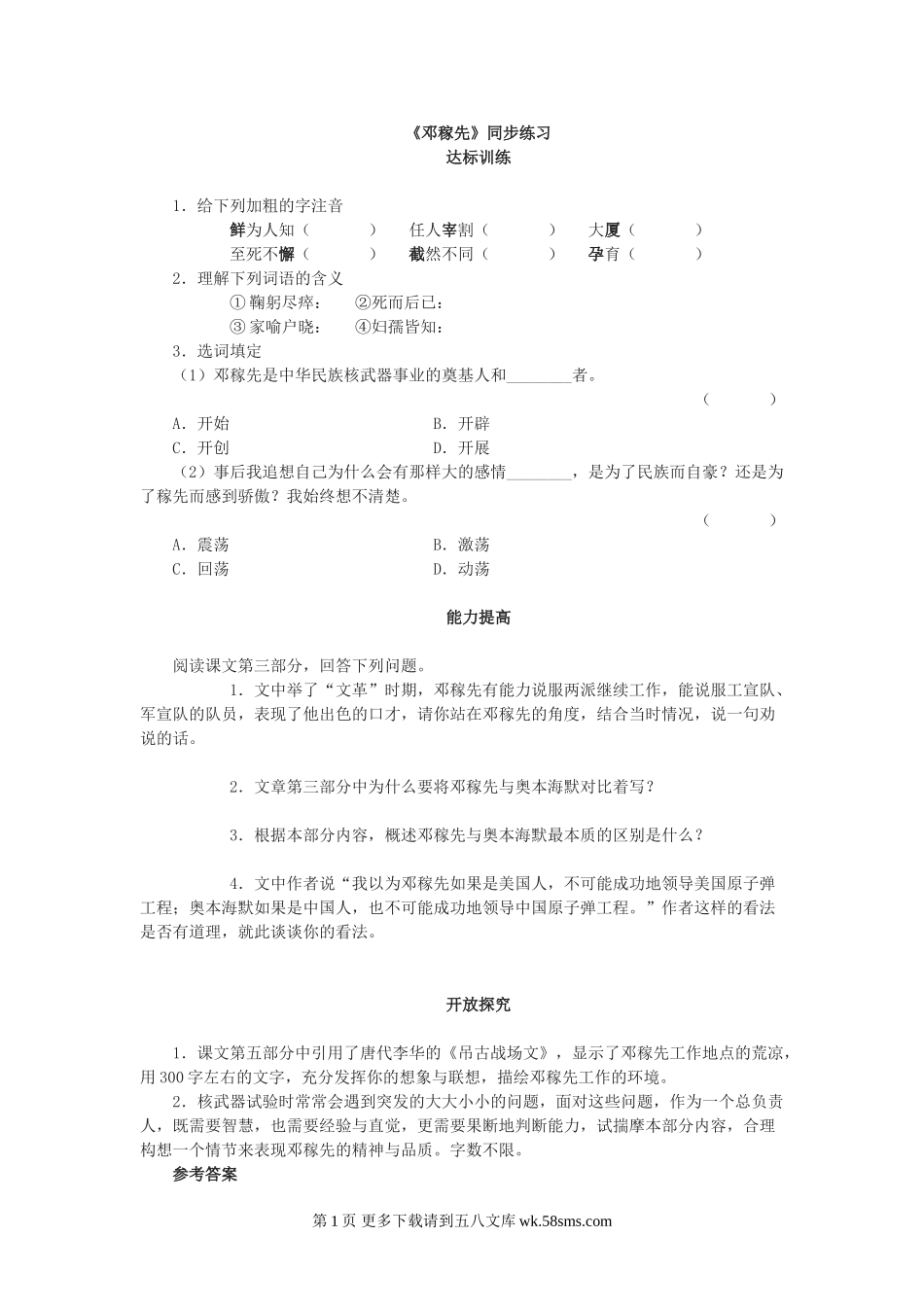 《邓稼先》同步练习
达标训练

1．给下列加粗的字注音

鲜为人知（　　　）　任人宰割（　　　）　大厦（　　　）

至死不懈（　　　）　截然不同（　　　）　孕育（　　　）

2．理解下列词语的含义

①鞠躬尽瘁：　②死而后已：

③家喻户晓：　④妇孺皆知：

3．选词填定

（1）邓稼先是中华民族核武器事业的奠基人和________者。

（　　　）

A．开始　　B．开辟

C．开创　　D．开展

（2）事后我追想自己为什么会有那样大的感情________，是为了民族而自豪？还是为了稼先而感到骄傲？我始终想不清楚。

（　　　）

A．震荡　　B．激荡

C．回荡　　D．动荡

能力提高

阅读课文第三部分，回答下列问题。

1．文中举了“文革”时期，邓稼先有能力说服两派继续工作，能说服工宣队、军宣队的队员，表现了他出色的口才，请你站在邓稼先的角度，结合当时情况，说一句劝说的话。

2．文章第三部分中为什么要将邓稼先与奥本海默对比着写？

3．根据本部分内容，概述邓稼先与奥本海默最本质的区别是什么？

4．文中作者说“我以为邓稼先如果是美国人，不可能成功地领导美国原子弹工程；奥本海默如果是中国人，也不可能成功地领导中国原子弹工程。”作者这样的看法是否有道理，就此谈谈你的看法。

开放探究

1．课文第五部分中引用了唐代李华的《吊古战场文》，显示了邓稼先工作地点的荒凉，用300字左右的文字，充分发挥你的想象与联想，描绘邓稼先工作的环境。

2．核武器试验时常常会遇到突发的大大小小的问题，面对这些问题，作为一个总负责人，既需要智慧，也需要经验与直觉，更需要果断地判断能力，试揣摩本部分内容，合理构想一个情节来表现邓稼先的精神与品质。字数不限。

参考答案

第1页 更多下载请到五八文库 wk.58sms.com